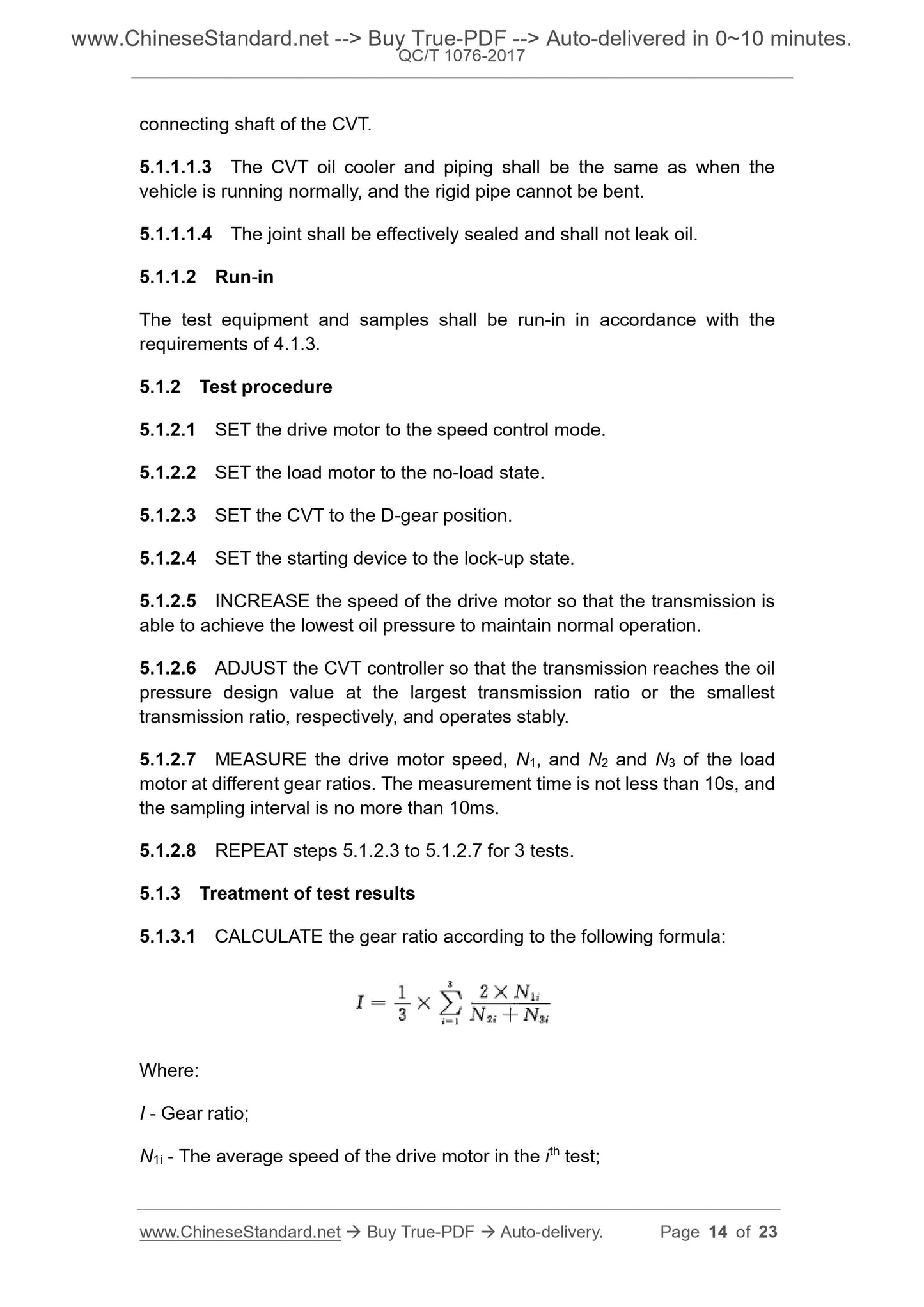 www.ChineseStandard.net --> Buy True-PDF --> Auto-delivered in 0~10 minutes.
QC/T 1076-2017

connecting shaft of the CVT.

5.1.1.1.3 The CVT oil cooler and piping shall be the same as when the vehicle is running normally, and the rigid pipe cannot be bent.

5.1.1.1.4 The joint shall be effectively sealed and shall not leak oil.

5.1.1.2 Run-in

The test equipment and samples shall be run-in in accordance with the requirements of 4.1.3.

5.1.2 Test procedure

5.1.2.1 SET the drive motor to the speed control mode.

5.1.2.2 SET the load motor to the no-load state.

5.1.2.3 SET the CVT to the D-gear position.

5.1.2.4 SET the starting device to the lock-up state.

5.1.2.5 INCREASE the speed of the drive motor so that the transmission is able to achieve the lowest oil pressure to maintain normal operation.

5.1.2.6 ADJUST the CVT controller so that the transmission reaches the oil pressure design value at the largest transmission ratio or the smallest transmission ratio, respectively, and operates stably.

5.1.2.7 MEASURE the drive motor speed, $N_1$, and $N_2$ and $N_3$ of the load motor at different gear ratios. The measurement time is not less than 10s, and the sampling interval is no more than 10ms.

5.1.2.8 REPEAT steps 5.1.2.3 to 5.1.2.7 for 3 tests.

5.1.3 Treatment of test results

5.1.3.1 CALCULATE the gear ratio according to the following formula:

$I = \frac{1}{3} \times \sum_{i=1}^{3} \frac{2 \times N_{1i}}{N_{2i} + N_{3i}}$

Where:

$I$ - Gear ratio;

$N_{1i}$ - The average speed of the drive motor in the $i^{th}$ test;

www.ChineseStandard.net → Buy True-PDF → Auto-delivery. Page 14 of 23